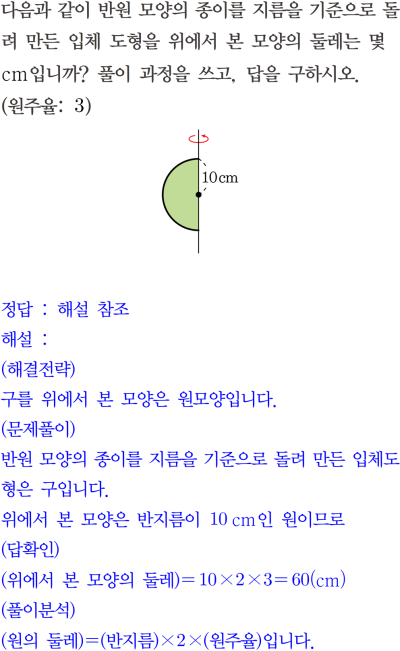 다음과 같이 반원 모양의 종이를 지름을 기준으로 돌려 만든 입체 도형을 위에서 본 모양의 둘레는 몇 cm입니까? 풀이 과정을 쓰고, 답을 구하시오.
(원주율: 3)

10cm

정답 : 해설 참조
해설 :
(해결전략)
구를 위에서 본 모양은 원모양입니다.
(문제풀이)
반원 모양의 종이를 지름을 기준으로 돌려 만든 입체도형은 구입니다.
위에서 본 모양은 반지름이 10 cm인 원이므로
(답확인)
(위에서 본 모양의 둘레)$=10\times2\times3=60$(cm)
(풀이분석)
(원의 둘레)=(반지름)$\times2\times$(원주율)입니다.